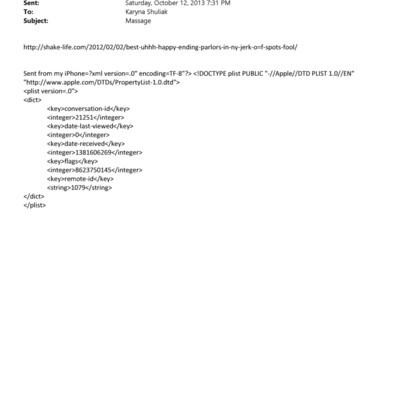 Sent: Saturday, October 12, 2013 7:31 PM
To: Karyna Shuliak
Subject: Massage

http://shake-life.com/2012/02/02/best-uhhh-happy-ending-parlors-in-ny-jerk-o=f-spots-fool/

Sent from my iPhone=?xml version=.0" encoding=TF-8"?> <!DOCTYPE plist PUBLIC "-//Apple//DTD PLIST 1.0//EN" "http://www.apple.com/DTDs/PropertyList-1.0.dtd">
<plist version=.0">
<dict>
<key>conversation-id</key>
<integer>21251</integer>
<key>date-last-viewed</key>
<integer>0</integer>
<key>date-received</key>
<integer>1381606269</integer>
<key>flags</key>
<integer>8623750145</integer>
<key>remote-id</key>
<string>1079</string>
</dict>
</plist>